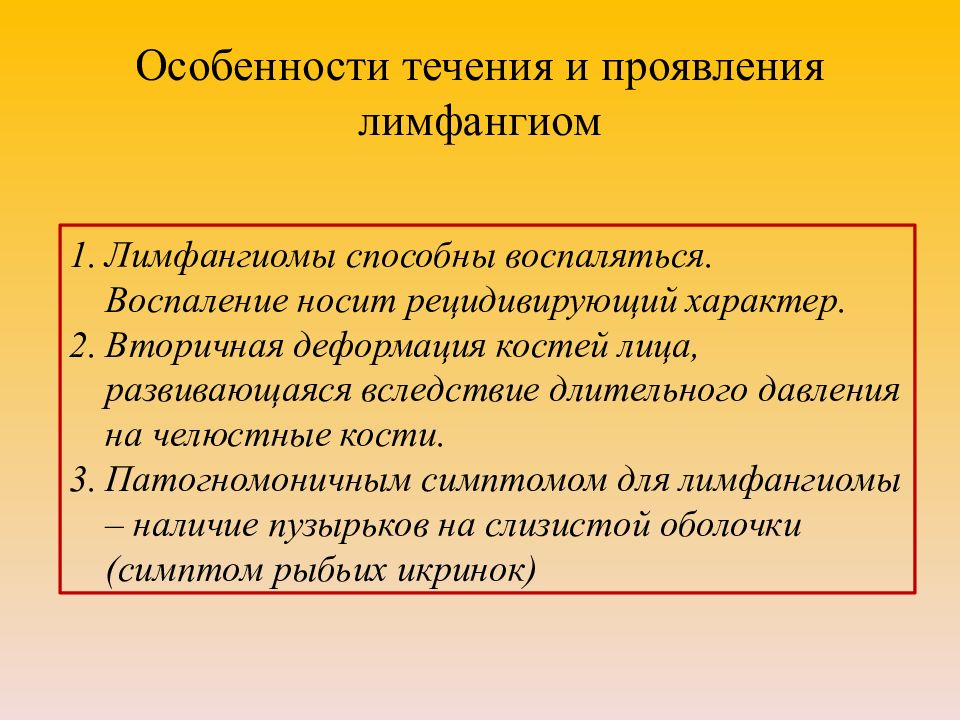 Особенности течения и проявления лимфангиом

1. Лимфангиомы способны воспаляться. Воспаление носит рецидивирующий характер.
2. Вторичная деформация костей лица, развивающаяся вследствие длительного давления на челюстные кости.
3. Патогномоничным симптомом для лимфангиомы – наличие пузырьков на слизистой оболочки (симптом рыбьих икринок)